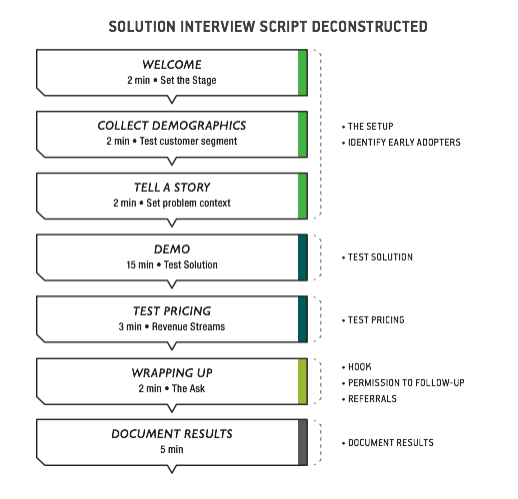 SOLUTION INTERVIEW SCRIPT DECONSTRUCTED

WELCOME
2 min • Set the Stage

COLLECT DEMOGRAPHICS
2 min • Test customer segment

TELL A STORY
2 min • Set problem context

• THE SETUP
• IDENTIFY EARLY ADOPTERS

DEMO
15 min • Test Solution

• TEST SOLUTION

TEST PRICING
3 min • Revenue Streams

• TEST PRICING

WRAPPING UP
2 min • The Ask

• HOOK
• PERMISSION TO FOLLOW-UP
• REFERRALS

DOCUMENT RESULTS
5 min

• DOCUMENT RESULTS